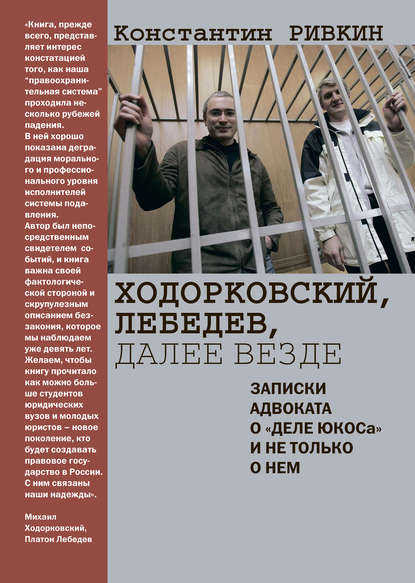 «Книга, прежде всего, представляет интерес констатацией того, как наша "правоохранительная система" проходила несколько рубежей падения. В ней хорошо показана деградация морального и профессионального уровня исполнителей системы подавления.
Автор был непосредственным свидетелем событий, и книга важна своей фактологической стороной и скрупулезным описанием беззакония, которое мы наблюдаем уже девять лет. Желаем, чтобы книгу прочитало как можно больше студентов юридических вузов и молодых юристов – новое поколение, кто будет создавать правовое государство в России. С ним связаны наши надежды».

Михаил Ходорковский, Платон Лебедев

Константин РИВКИН

ХОДОРКОВСКИЙ, ЛЕБЕДЕВ, ДАЛЕЕ ВЕЗДЕ

ЗАПИСКИ АДВОКАТА О «ДЕЛЕ ЮКОСа» И НЕ ТОЛЬКО О НЕМ